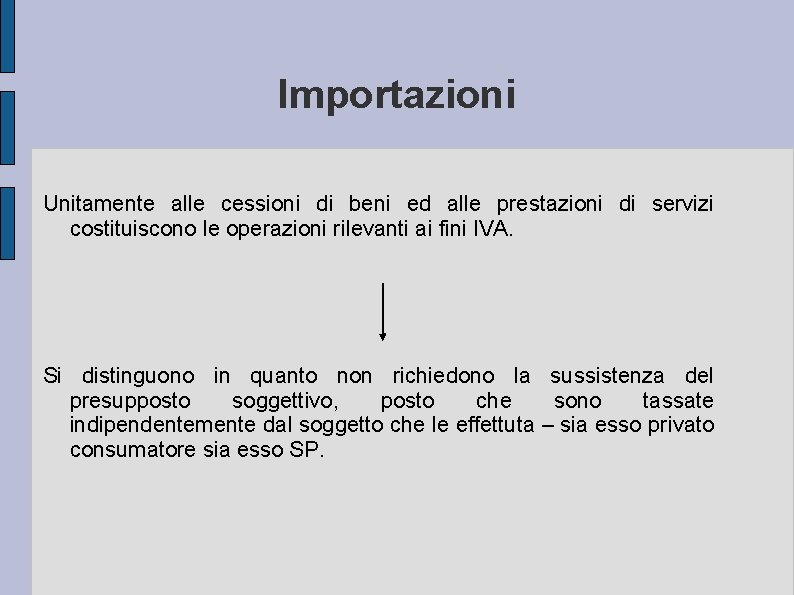 Importazioni

Unitamente alle cessioni di beni ed alle prestazioni di servizi costituiscono le operazioni rilevanti ai fini IVA.

Si distinguono in quanto non richiedono la sussistenza del presupposto soggettivo, posto che sono tassate indipendentemente dal soggetto che le effettuta – sia esso privato consumatore sia esso SP.